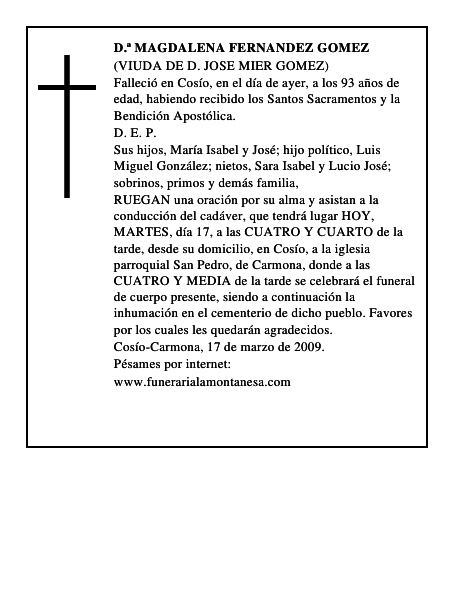 D.ª MAGDALENA FERNANDEZ GOMEZ
(VIUDA DE D. JOSE MIER GOMEZ)
Falleció en Cosío, en el día de ayer, a los 93 años de edad, habiendo recibido los Santos Sacramentos y la Bendición Apostólica.
D. E. P.
Sus hijos, María Isabel y José; hijo político, Luis Miguel González; nietos, Sara Isabel y Lucio José; sobrinos, primos y demás familia,
RUEGAN una oración por su alma y asistan a la conducción del cadáver, que tendrá lugar HOY, MARTES, día 17, a las CUATRO Y CUARTO de la tarde, desde su domicilio, en Cosío, a la iglesia parroquial San Pedro, de Carmona, donde a las CUATRO Y MEDIA de la tarde se celebrará el funeral de cuerpo presente, siendo a continuación la inhumación en el cementerio de dicho pueblo. Favores por los cuales les quedarán agradecidos.
Cosío-Carmona, 17 de marzo de 2009.
Pésames por internet:
www.funerarialamontanesa.com